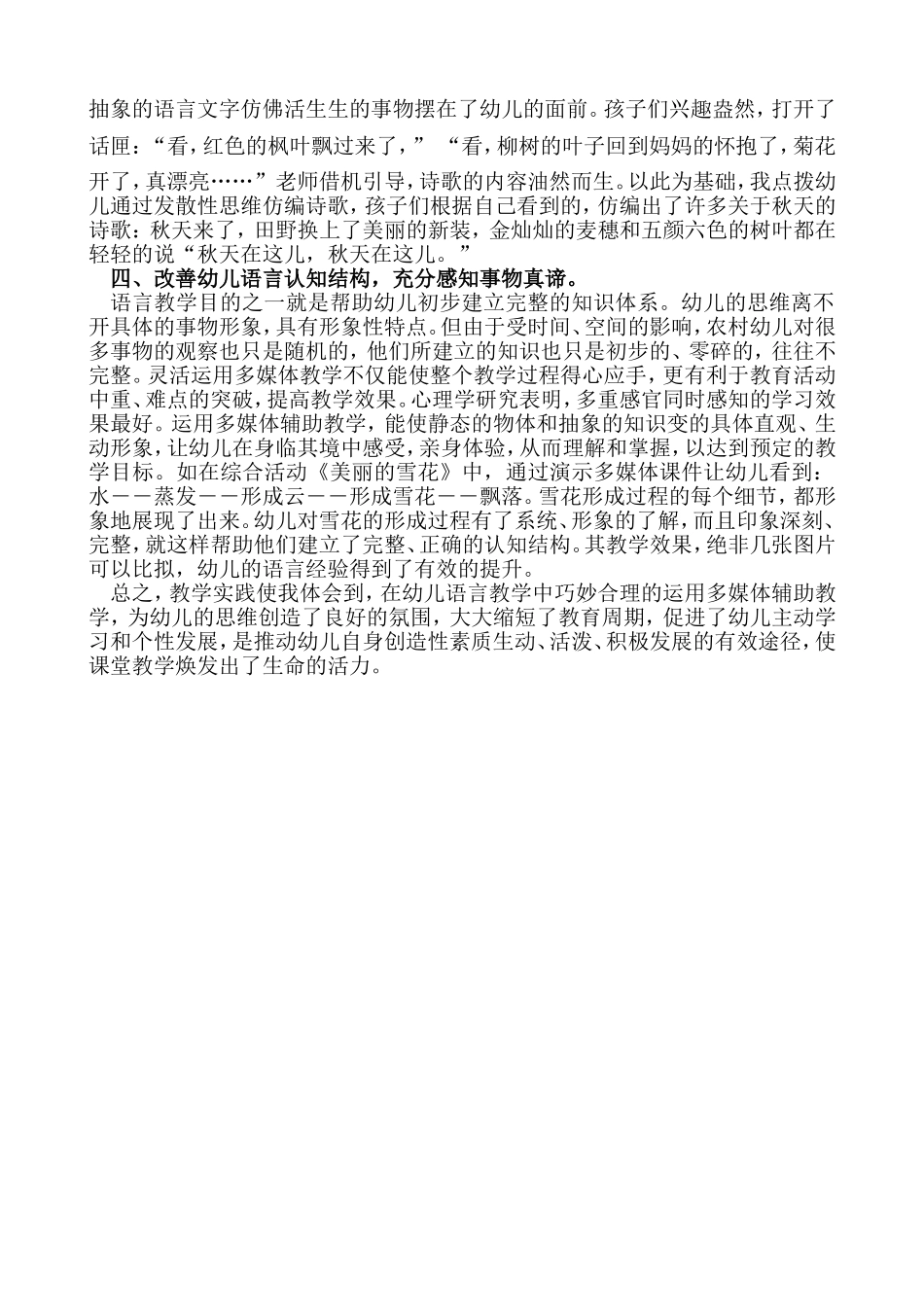 抽象的语言文字仿佛活生生的事物摆在了幼儿的面前。孩子们兴趣盎然，打开了话匣：“看，红色的枫叶飘过来了，” “看，柳树的叶子回到妈妈的怀抱了，菊花开了，真漂亮……”老师借机引导，诗歌的内容油然而生。以此为基础，我点拨幼儿通过发散性思维仿编诗歌，孩子们根据自己看到的，仿编出了许多关于秋天的诗歌：秋天来了，田野换上了美丽的新装，金灿灿的麦穗和五颜六色的树叶都在轻轻的说“秋天在这儿，秋天在这儿。”

四、改善幼儿语言认知结构，充分感知事物真谛。

语言教学目的之一就是帮助幼儿初步建立完整的知识体系。幼儿的思维离不开具体的事物形象，具有形象性特点。但由于受时间、空间的影响，农村幼儿对很多事物的观察也只是随机的，他们所建立的知识也只是初步的、零碎的，往往不完整。灵活运用多媒体教学不仅能使整个教学过程得心应手，更有利于教育活动中重、难点的突破，提高教学效果。心理学研究表明，多重感官同时感知的学习效果最好。运用多媒体辅助教学，能使静态的物体和抽象的知识变的具体直观、生动形象，让幼儿在身临其境中感受，亲身体验，从而理解和掌握，以达到预定的教学目标。如在综合活动《美丽的雪花》中，通过演示多媒体课件让幼儿看到：水——蒸发——形成云——形成雪花——飘落。雪花形成过程的每个细节，都形象地展现了出来。幼儿对雪花的形成过程有了系统、形象的了解，而且印象深刻、完整，就这样帮助他们建立了完整、正确的认知结构。其教学效果，绝非几张图片可以比拟，幼儿的语言经验得到了有效的提升。

总之，教学实践使我体会到，在幼儿语言教学中巧妙合理的运用多媒体辅助教学，为幼儿的思维创造了良好的氛围，大大缩短了教育周期，促进了幼儿主动学习和个性发展，是推动幼儿自身创造性素质生动、活泼、积极发展的有效途径，使课堂教学焕发出了生命的活力。